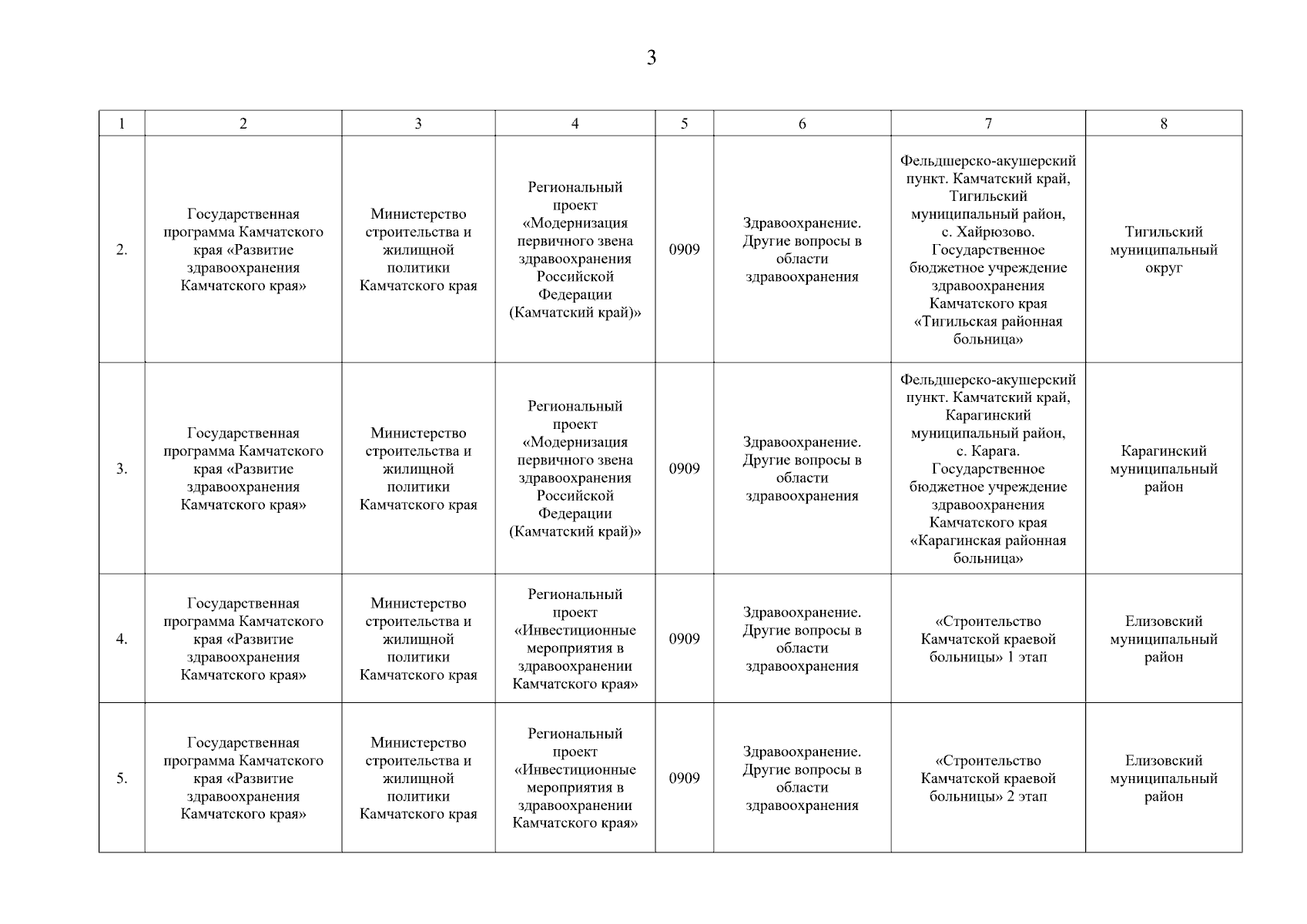 3

| 1 | 2 | 3 | 4 | 5 | 6 | 7 | 8 |
|---|---|---|---|---|---|---|---|
| 2. | Государственная программа Камчатского края «Развитие здравоохранения Камчатского края» | Министерство строительства и жилищной политики Камчатского края | Региональный проект «Модернизация первичного звена здравоохранения Российской Федерации (Камчатский край)» | 0909 | Здравоохранение. Другие вопросы в области здравоохранения | Фельдшерско-акушерский пункт. Камчатский край, Тигильский муниципальный район, с. Хайрюзово. Государственное бюджетное учреждение здравоохранения Камчатского края «Тигильская районная больница» | Тигильский муниципальный округ |
| 3. | Государственная программа Камчатского края «Развитие здравоохранения Камчатского края» | Министерство строительства и жилищной политики Камчатского края | Региональный проект «Модернизация первичного звена здравоохранения Российской Федерации (Камчатский край)» | 0909 | Здравоохранение. Другие вопросы в области здравоохранения | Фельдшерско-акушерский пункт. Камчатский край, Карагинский муниципальный район, с. Карага. Государственное бюджетное учреждение здравоохранения Камчатского края «Карагинская районная больница» | Карагинский муниципальный район |
| 4. | Государственная программа Камчатского края «Развитие здравоохранения Камчатского края» | Министерство строительства и жилищной политики Камчатского края | Региональный проект «Инвестиционные мероприятия в здравоохранении Камчатского края» | 0909 | Здравоохранение. Другие вопросы в области здравоохранения | «Строительство Камчатской краевой больницы» 1 этап | Елизовский муниципальный район |
| 5. | Государственная программа Камчатского края «Развитие здравоохранения Камчатского края» | Министерство строительства и жилищной политики Камчатского края | Региональный проект «Инвестиционные мероприятия в здравоохранении Камчатского края» | 0909 | Здравоохранение. Другие вопросы в области здравоохранения | «Строительство Камчатской краевой больницы» 2 этап | Елизовский муниципальный район |